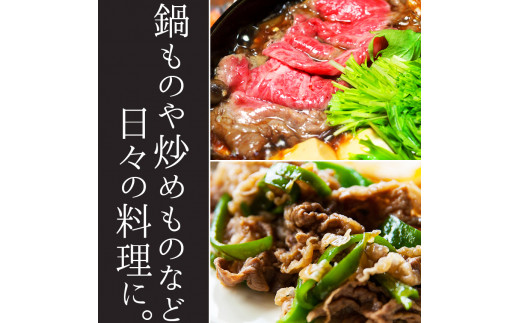 鍋ものや炒めものなど
日々の料理に。